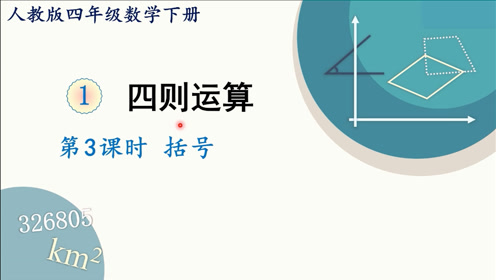 人教版四年级数学下册

1 四则运算

第3课时 括号

326805

$km^2$